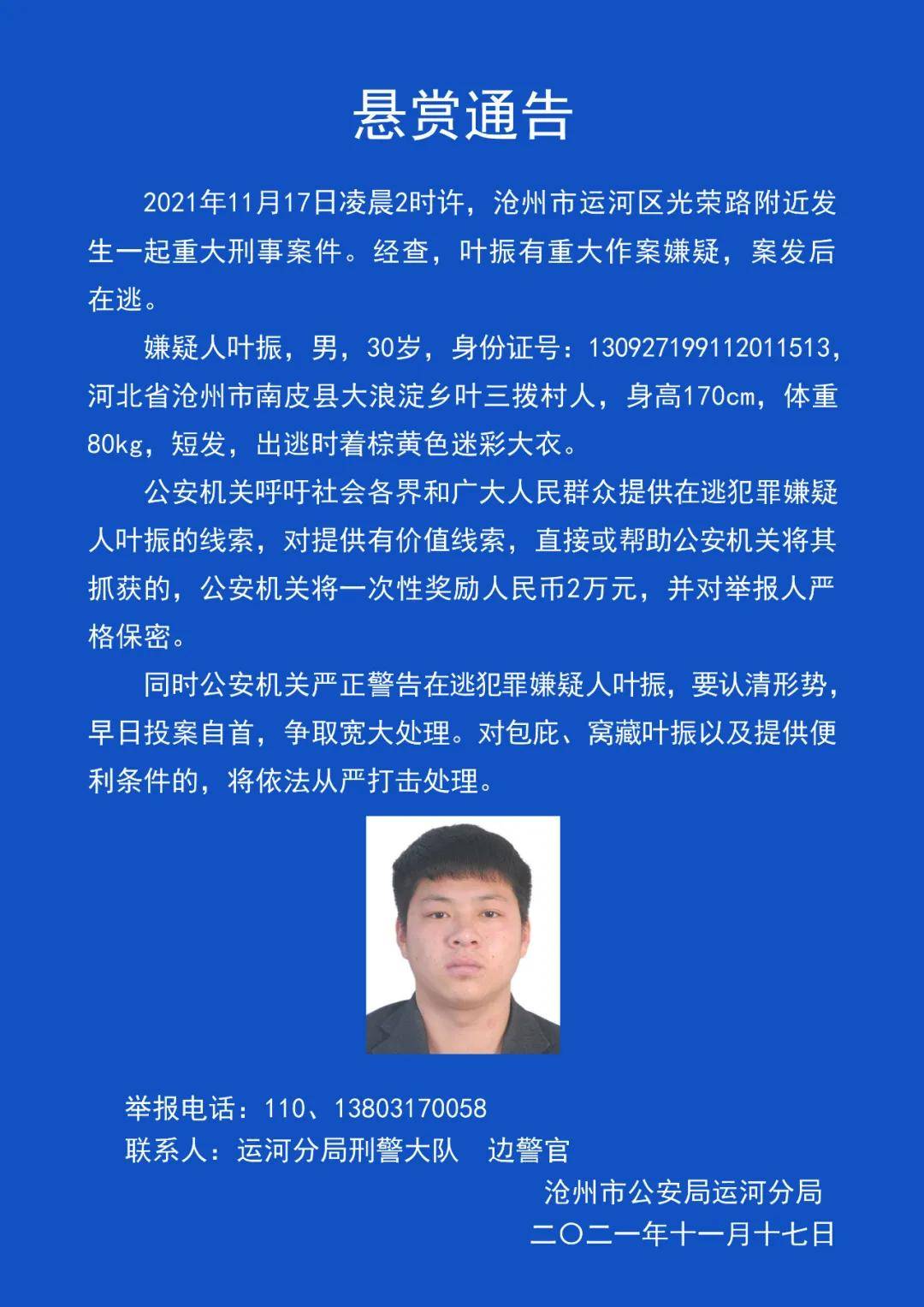 悬赏通告

2021年11月17日凌晨2时许，沧州市运河区光荣路附近发生一起重大刑事案件。经查，叶振有重大作案嫌疑，案发后在逃。

嫌疑人叶振，男，30岁，身份证号：130927199112011513，河北省沧州市南皮县大浪淀乡叶三拨村人，身高170cm，体重80kg，短发，出逃时着棕黄色迷彩大衣。

公安机关呼吁社会各界和广大人民群众提供在逃犯罪嫌疑人叶振的线索，对提供有价值线索，直接或帮助公安机关将其抓获的，公安机关将一次性奖励人民币2万元，并对举报人严格保密。

同时公安机关严正警告在逃犯罪嫌疑人叶振，要认清形势，早日投案自首，争取宽大处理。对包庇、窝藏叶振以及提供便利条件的，将依法从严打击处理。

举报电话：110、13803170058
联系人：运河分局刑警大队　边警官

沧州市公安局运河分局
二〇二一年十一月十七日